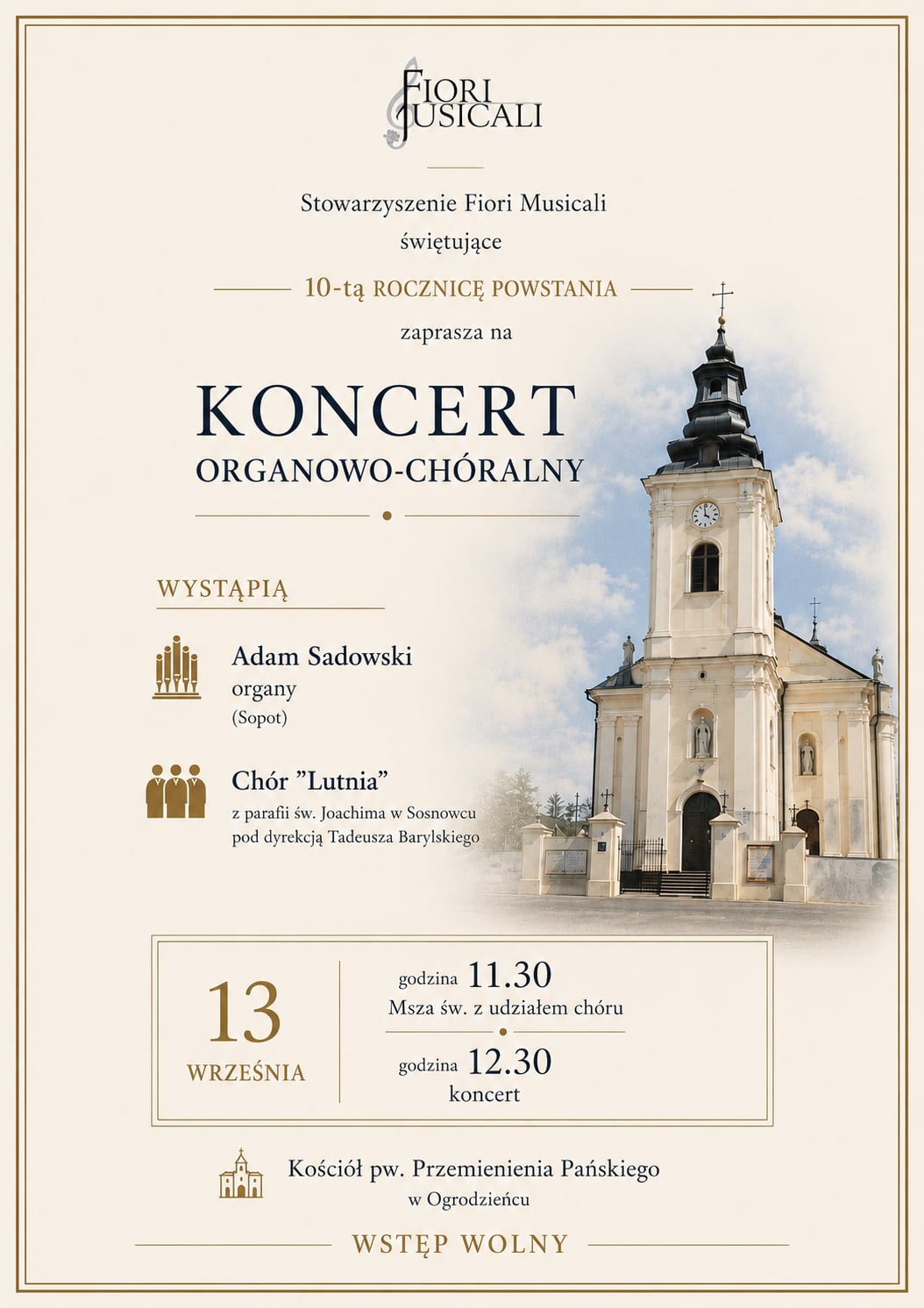 FIORI MUSICALI

Stowarzyszenie Fiori Musicali świętujące

10-tą ROCZNICĘ POWSTANIA

zaprasza na

KONCERT
ORGANOWO-CHÓRALNY

WYSTĄPIĄ

Adam Sadowski
organy
(Sopot)

Chór "Lutnia"
z parafii św. Joachima w Sosnowcu
pod dyrekcją Tadeusza Barylskiego

13
WRZEŚNIA

godzina 11.30
Msza św. z udziałem chóru

godzina 12.30
koncert

Kościół pw. Przemienienia Pańskiego
w Ogrodzieńcu

WSTĘP WOLNY